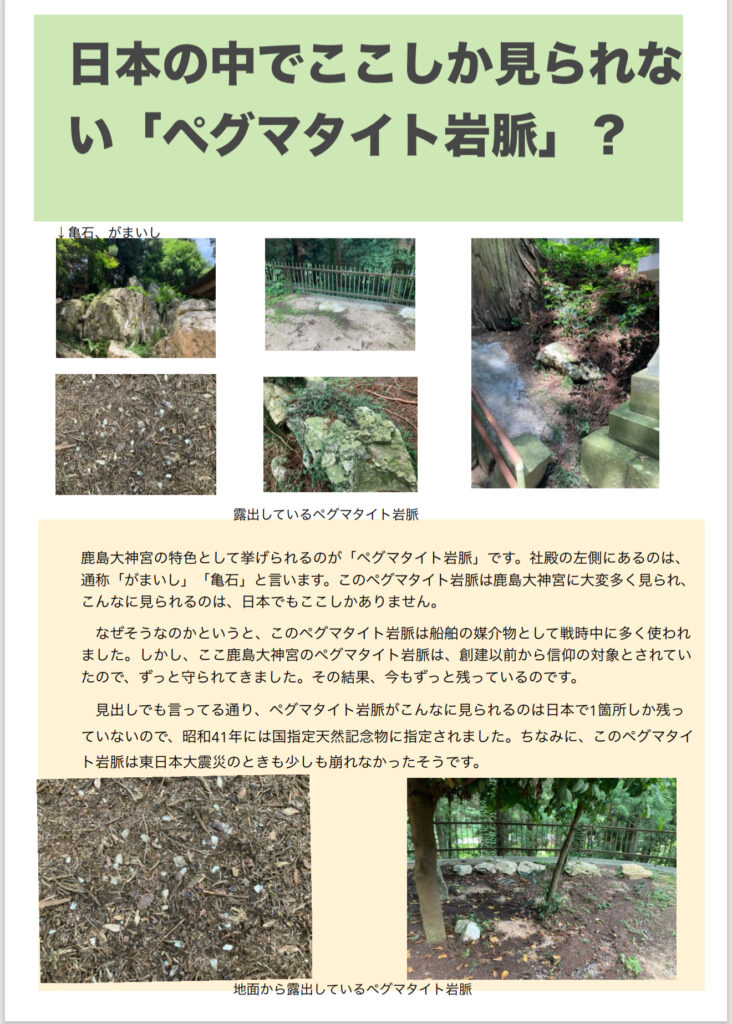 日本の中でここしか見られない「ペグマタイト岩脈」？

↓亀石、がまいし

露出しているペグマタイト岩脈

鹿島大神宮の特色として挙げられるのが「ペグマタイト岩脈」です。社殿の左側にあるのは、通称「がまいし」「亀石」と言います。このペグマタイト岩脈は鹿島大神宮に大変多く見られ、こんなに見られるのは、日本でもここしかありません。

なぜそうなのかというと、このペグマタイト岩脈は船舶の媒介物として戦時中に多く使われました。しかし、ここ鹿島大神宮のペグマタイト岩脈は、創建以前から信仰の対象とされていたので、ずっと守られてきました。その結果、今もずっと残っているのです。

見出しでも言ってる通り、ペグマタイト岩脈がこんなに見られるのは日本で1箇所しか残っていないので、昭和41年には国指定天然記念物に指定されました。ちなみに、このペグマタイト岩脈は東日本大震災のときも少しも崩れなかったそうです。

地面から露出しているペグマタイト岩脈